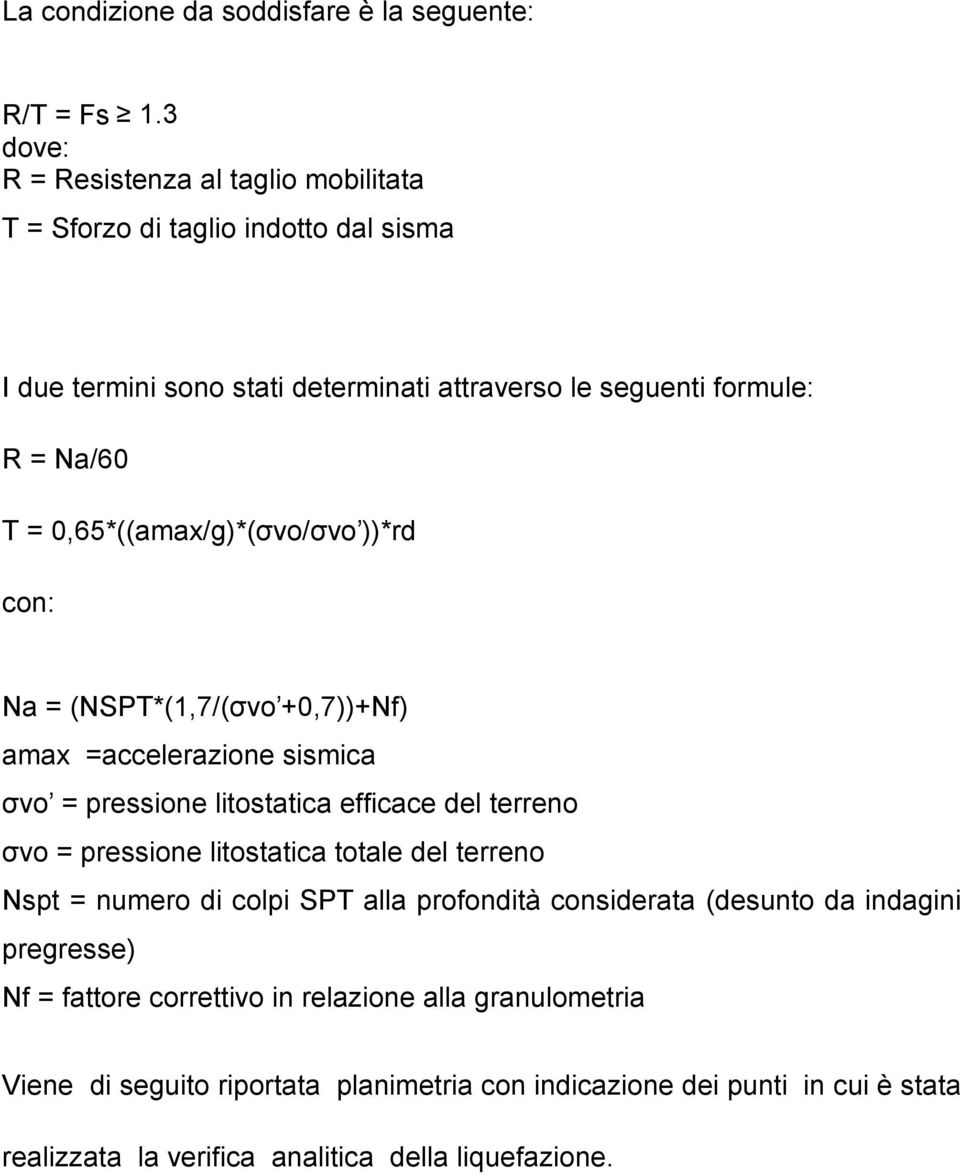 La condizione da soddisfare è la seguente:

R/T = Fs ≥ 1.3
dove:
R = Resistenza al taglio mobilitata
T = Sforzo di taglio indotto dal sisma

I due termini sono stati determinati attraverso le seguenti formule:

R = Na/60

T = 0,65*((amax/g)*(σvo/σvo’))*rd

con:

Na = (NSPT*(1,7/(σvo’+0,7))+Nf)
amax =accelerazione sismica
σvo’ = pressione litostatica efficace del terreno
σvo = pressione litostatica totale del terreno
Nspt = numero di colpi SPT alla profondità considerata (desunto da indagini pregresse)
Nf = fattore correttivo in relazione alla granulometria

Viene di seguito riportata planimetria con indicazione dei punti in cui è stata realizzata la verifica analitica della liquefazione.